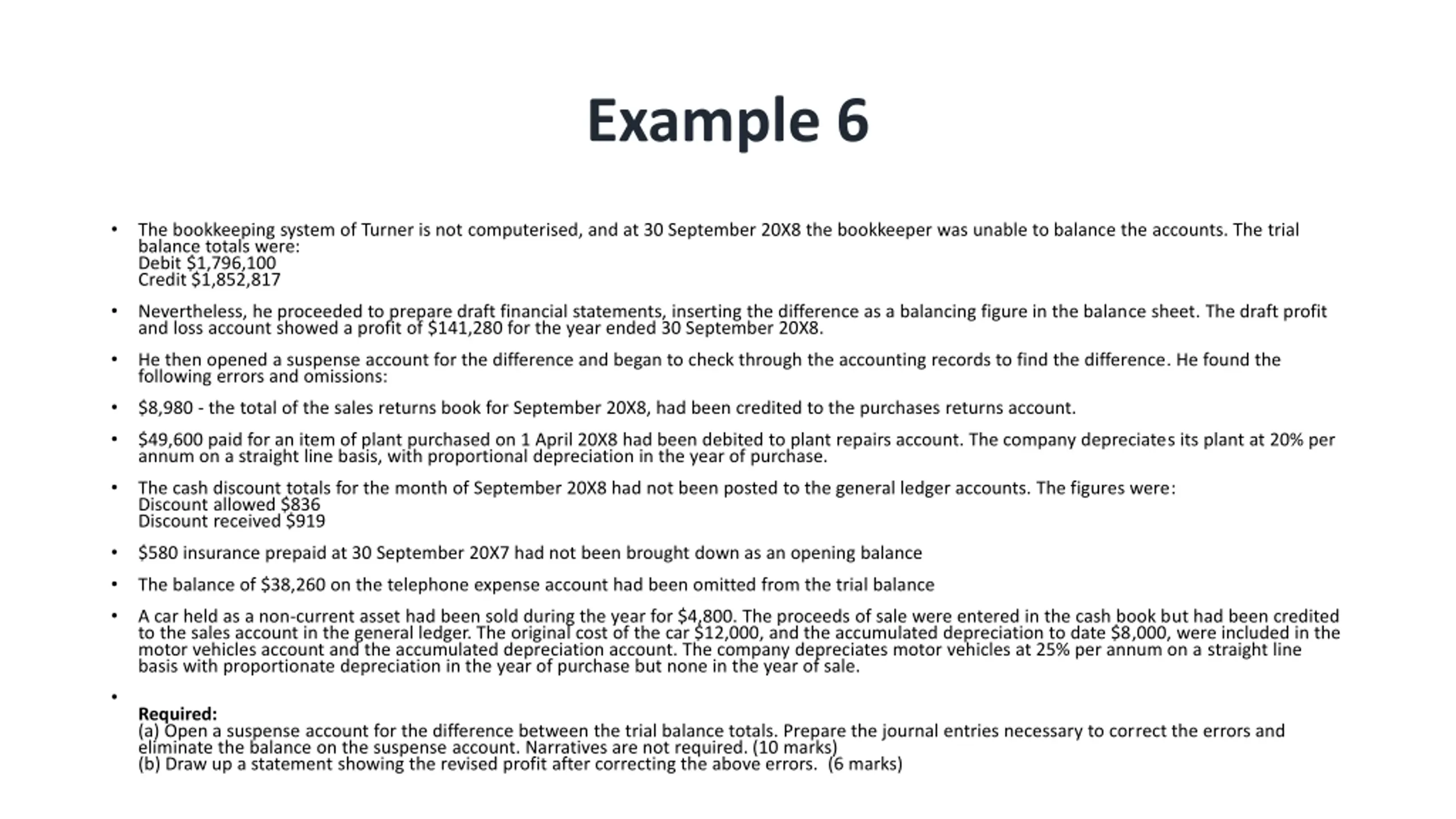 Example 6

• The bookkeeping system of Turner is not computerised, and at 30 September 20X8 the bookkeeper was unable to balance the accounts. The trial balance totals were:
Debit \$1,796,100
Credit \$1,852,817

• Nevertheless, he proceeded to prepare draft financial statements, inserting the difference as a balancing figure in the balance sheet. The draft profit and loss account showed a profit of \$141,280 for the year ended 30 September 20X8.

• He then opened a suspense account for the difference and began to check through the accounting records to find the difference. He found the following errors and omissions:

• \$8,980 - the total of the sales returns book for September 20X8, had been credited to the purchases returns account.

• \$49,600 paid for an item of plant purchased on 1 April 20X8 had been debited to plant repairs account. The company depreciates its plant at 20% per annum on a straight line basis, with proportional depreciation in the year of purchase.

• The cash discount totals for the month of September 20X8 had not been posted to the general ledger accounts. The figures were:
Discount allowed \$836
Discount received \$919

• \$580 insurance prepaid at 30 September 20X7 had not been brought down as an opening balance

• The balance of \$38,260 on the telephone expense account had been omitted from the trial balance

• A car held as a non-current asset had been sold during the year for \$4,800. The proceeds of sale were entered in the cash book but had been credited to the sales account in the general ledger. The original cost of the car \$12,000, and the accumulated depreciation to date \$8,000, were included in the motor vehicles account and the accumulated depreciation account. The company depreciates motor vehicles at 25% per annum on a straight line basis with proportionate depreciation in the year of purchase but none in the year of sale.

•
Required:
(a) Open a suspense account for the difference between the trial balance totals. Prepare the journal entries necessary to correct the errors and eliminate the balance on the suspense account. Narratives are not required. (10 marks)
(b) Draw up a statement showing the revised profit after correcting the above errors. (6 marks)